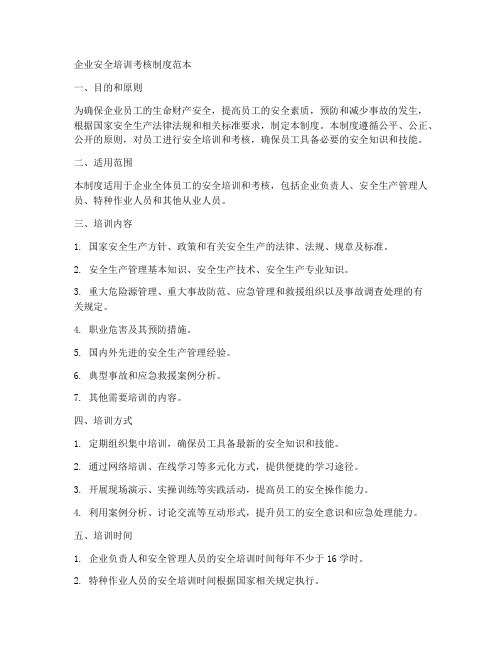 企业安全培训考核制度范本

一、目的和原则

为确保企业员工的生命财产安全，提高员工的安全素质，预防和减少事故的发生，根据国家安全生产法律法规和相关标准要求，制定本制度。本制度遵循公平、公正、公开的原则，对员工进行安全培训和考核，确保员工具备必要的安全知识和技能。

二、适用范围

本制度适用于企业全体员工的安全培训和考核，包括企业负责人、安全生产管理人员、特种作业人员和其他从业人员。

三、培训内容

1. 国家安全生产方针、政策和有关安全生产的法律、法规、规章及标准。

2. 安全生产管理基本知识、安全生产技术、安全生产专业知识。

3. 重大危险源管理、重大事故防范、应急管理和救援组织以及事故调查处理的有关规定。

4. 职业危害及其预防措施。

5. 国内外先进的安全生产管理经验。

6. 典型事故和应急救援案例分析。

7. 其他需要培训的内容。

四、培训方式

1. 定期组织集中培训，确保员工具备最新的安全知识和技能。

2. 通过网络培训、在线学习等多元化方式，提供便捷的学习途径。

3. 开展现场演示、实操训练等实践活动，提高员工的安全操作能力。

4. 利用案例分析、讨论交流等互动形式，提升员工的安全意识和应急处理能力。

五、培训时间

1. 企业负责人和安全管理人员的安全培训时间每年不少于 16 学时。

2. 特种作业人员的安全培训时间根据国家相关规定执行。